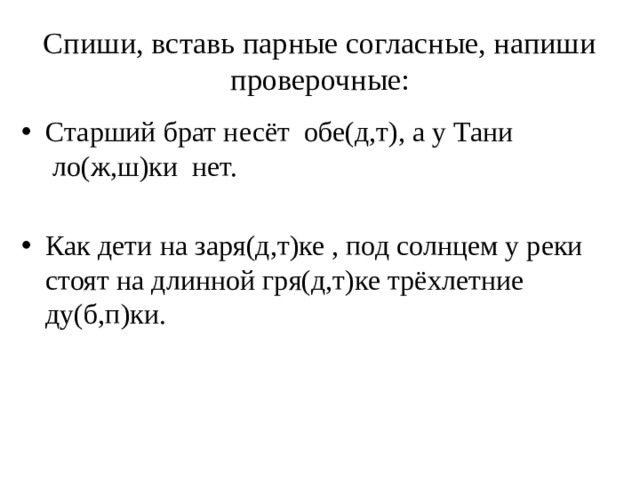 Спиши, вставь парные согласные, напиши проверочные:

• Старший брат несёт обе(д,т), а у Тани ло(ж,ш)ки нет.

• Как дети на заря(д,т)ке , под солнцем у реки стоят на длинной гря(д,т)ке трёхлетние ду(б,п)ки.